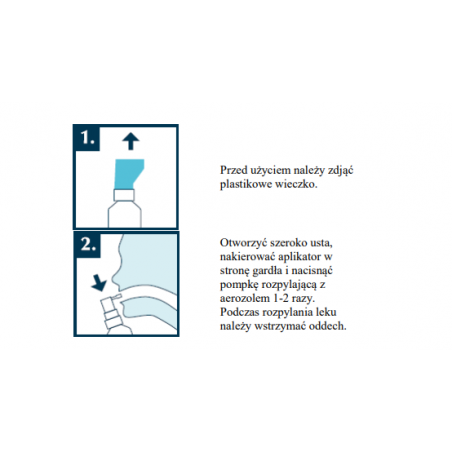 1.

Przed użyciem należy zdjąć plastikowe wieczko.

2.

Otworzyć szeroko usta, nakierować aplikator w stronę gardła i nacisnąć pompkę rozpylającą z aerozolem 1-2 razy. Podczas rozpylania leku należy wstrzymać oddech.